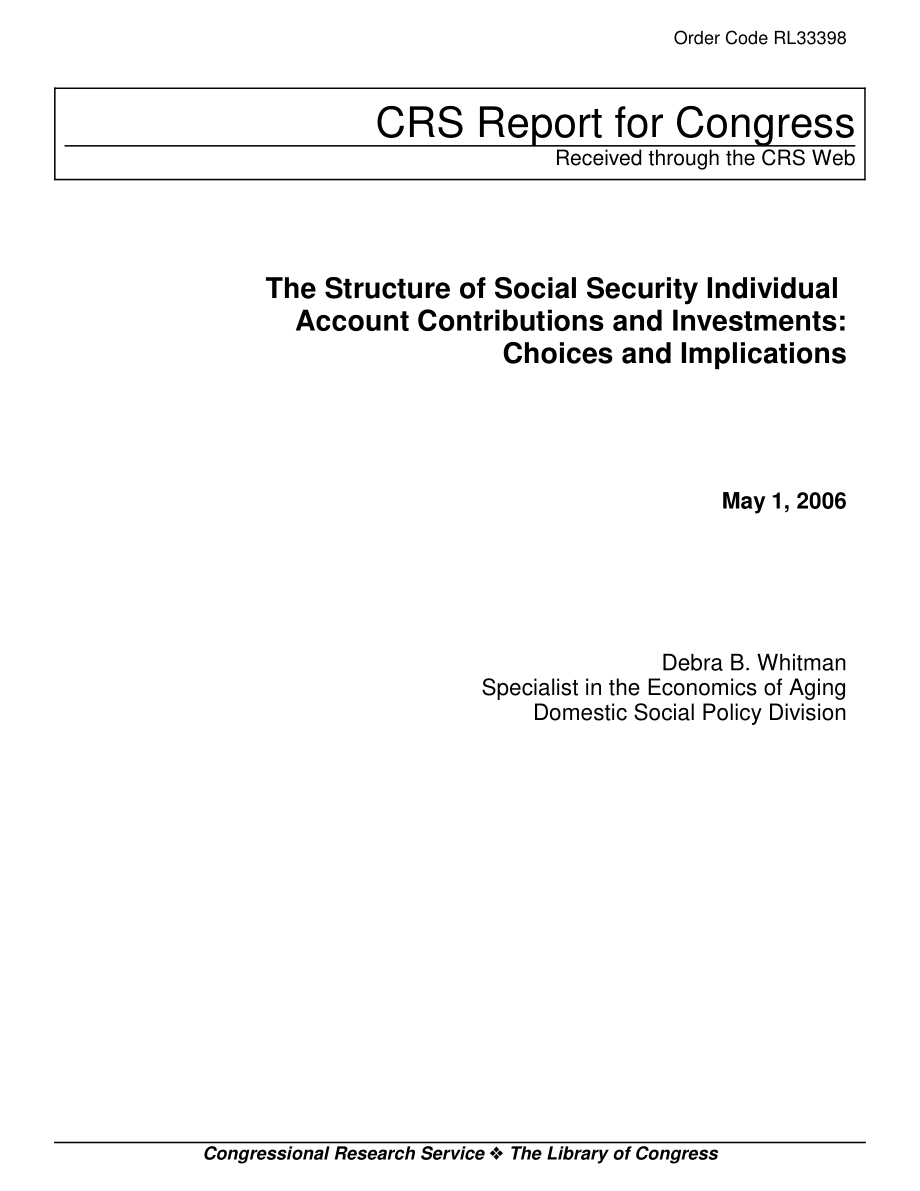 Order Code RL33398

CRS Report for Congress
Received through the CRS Web

The Structure of Social Security Individual Account Contributions and Investments: Choices and Implications

May 1, 2006

Debra B. Whitman
Specialist in the Economics of Aging
Domestic Social Policy Division

Congressional Research Service ❖ The Library of Congress